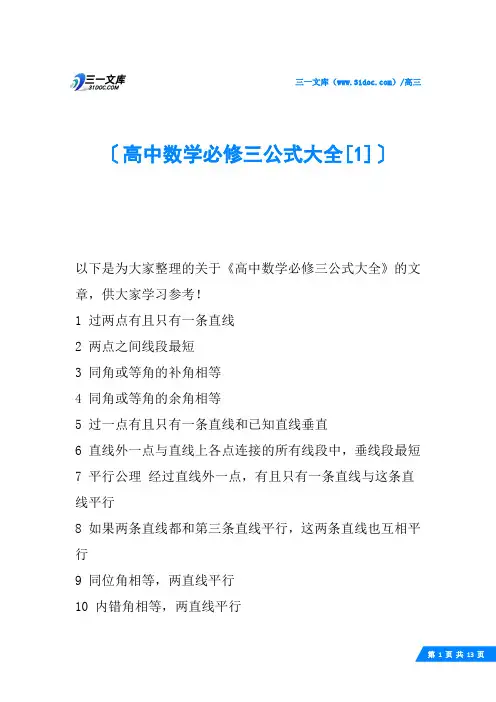 三一文库
31DOC.COM

三一文库（www.31doc.com）/高三

〔高中数学必修三公式大全[1]〕

以下是为大家整理的关于《高中数学必修三公式大全》的文章，供大家学习参考！

1 过两点有且只有一条直线

2 两点之间线段最短

3 同角或等角的补角相等

4 同角或等角的余角相等

5 过一点有且只有一条直线和已知直线垂直

6 直线外一点与直线上各点连接的所有线段中，垂线段最短

7 平行公理 经过直线外一点，有且只有一条直线与这条直线平行

8 如果两条直线都和第三条直线平行，这两条直线也互相平行

9 同位角相等，两直线平行

10 内错角相等，两直线平行

第 1 页 共 13 页